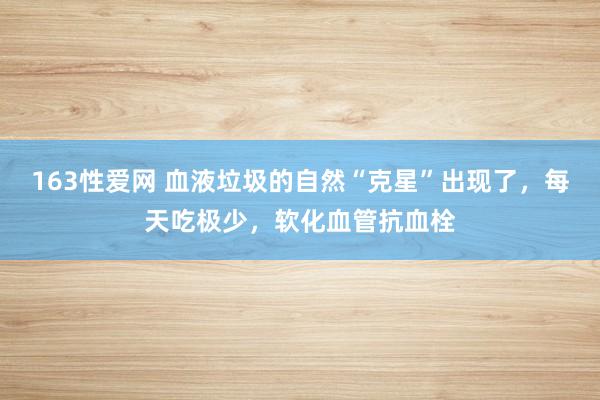 163性爱网 血液垃圾的自然“克星”出现了，每天吃极少，软化血管抗血栓